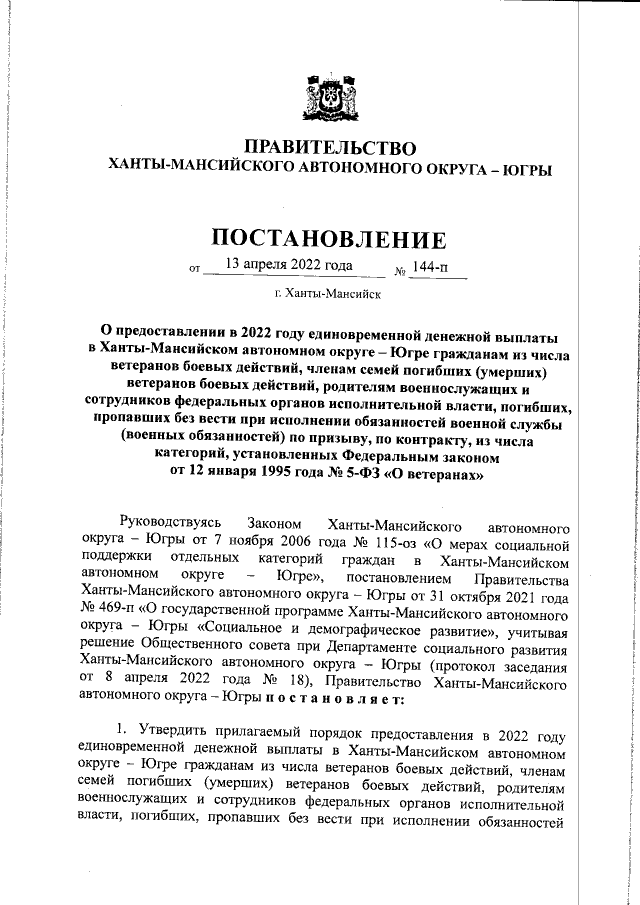 ПРАВИТЕЛЬСТВО
ХАНТЫ-МАНСИЙСКОГО АВТОНОМНОГО ОКРУГА – ЮГРЫ

ПОСТАНОВЛЕНИЕ

от 13 апреля 2022 года № 144-п

г. Ханты-Мансийск

О предоставлении в 2022 году единовременной денежной выплаты в Ханты-Мансийском автономном округе – Югре гражданам из числа ветеранов боевых действий, членам семей погибших (умерших) ветеранов боевых действий, родителям военнослужащих и сотрудников федеральных органов исполнительной власти, погибших, пропавших без вести при исполнении обязанностей военной службы (военных обязанностей) по призыву, по контракту, из числа категорий, установленных Федеральным законом от 12 января 1995 года № 5-ФЗ «О ветеранах»

Руководствуясь Законом Ханты-Мансийского автономного округа – Югры от 7 ноября 2006 года № 115-оз «О мерах социальной поддержки отдельных категорий граждан в Ханты-Мансийском автономном округе – Югре», постановлением Правительства Ханты-Мансийского автономного округа – Югры от 31 октября 2021 года № 469-п «О государственной программе Ханты-Мансийского автономного округа – Югры «Социальное и демографическое развитие», учитывая решение Общественного совета при Департаменте социального развития Ханты-Мансийского автономного округа – Югры (протокол заседания от 8 апреля 2022 года № 18), Правительство Ханты-Мансийского автономного округа – Югры п о с т а н о в л я е т:

1. Утвердить прилагаемый порядок предоставления в 2022 году единовременной денежной выплаты в Ханты-Мансийском автономном округе – Югре гражданам из числа ветеранов боевых действий, членам семей погибших (умерших) ветеранов боевых действий, родителям военнослужащих и сотрудников федеральных органов исполнительной власти, погибших, пропавших без вести при исполнении обязанностей